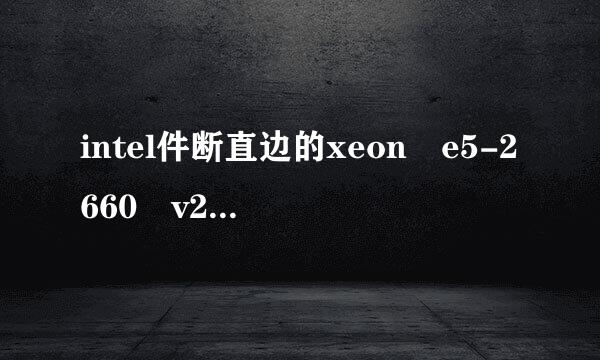 intel件断直边的xeon　e5-2660　v2...